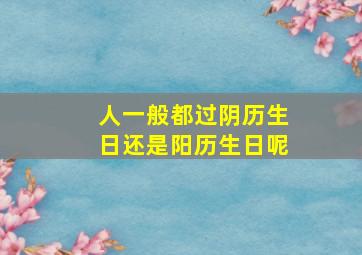 人一般都过阴历生日还是阳历生日呢